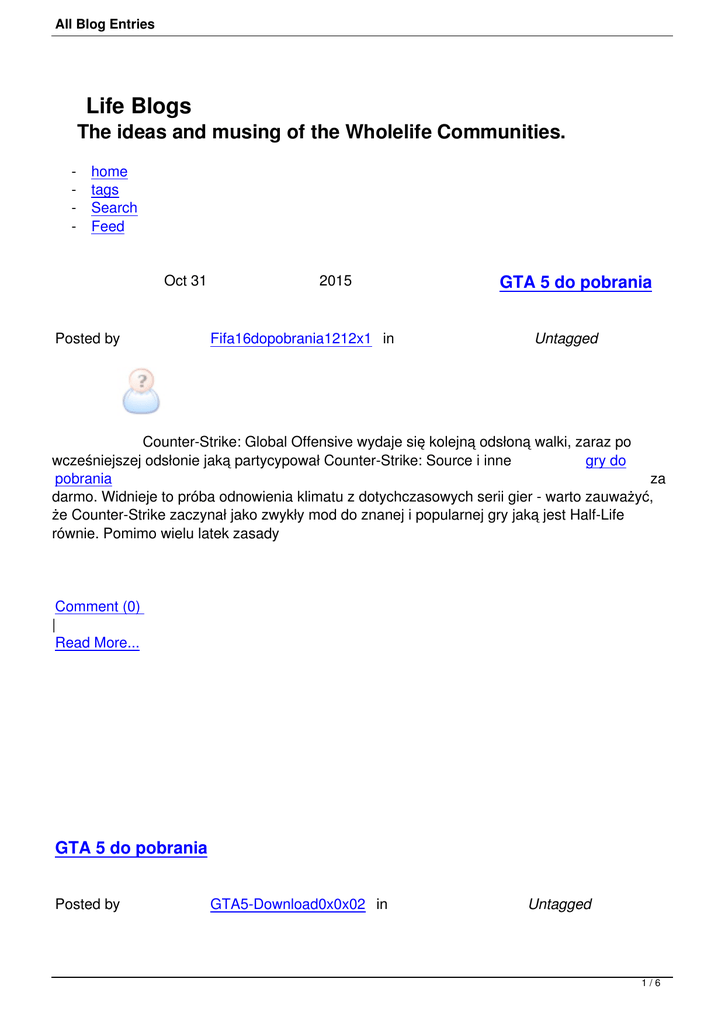 All Blog Entries

Life Blogs
The ideas and musing of the Wholelife Communities.

- home
- tags
- Search
- Feed

Oct 31 2015 GTA 5 do pobrania

Posted by Fifa16dopobrania1212x1 in Untagged

Counter-Strike: Global Offensive wydaje się kolejną odsłoną walki, zaraz po wcześniejszej odsłonie jaką partycypował Counter-Strike: Source i inne gry do pobrania za darmo. Widnieje to próba odnowienia klimatu z dotychczasowych serii gier - warto zauważyć, że Counter-Strike zaczynał jako zwykły mod do znanej i popularnej gry jaką jest Half-Life równie. Pomimo wielu latek zasady

Comment (0)
|
Read More...

GTA 5 do pobrania

Posted by GTA5-Download0x0x02 in Untagged

1 / 6